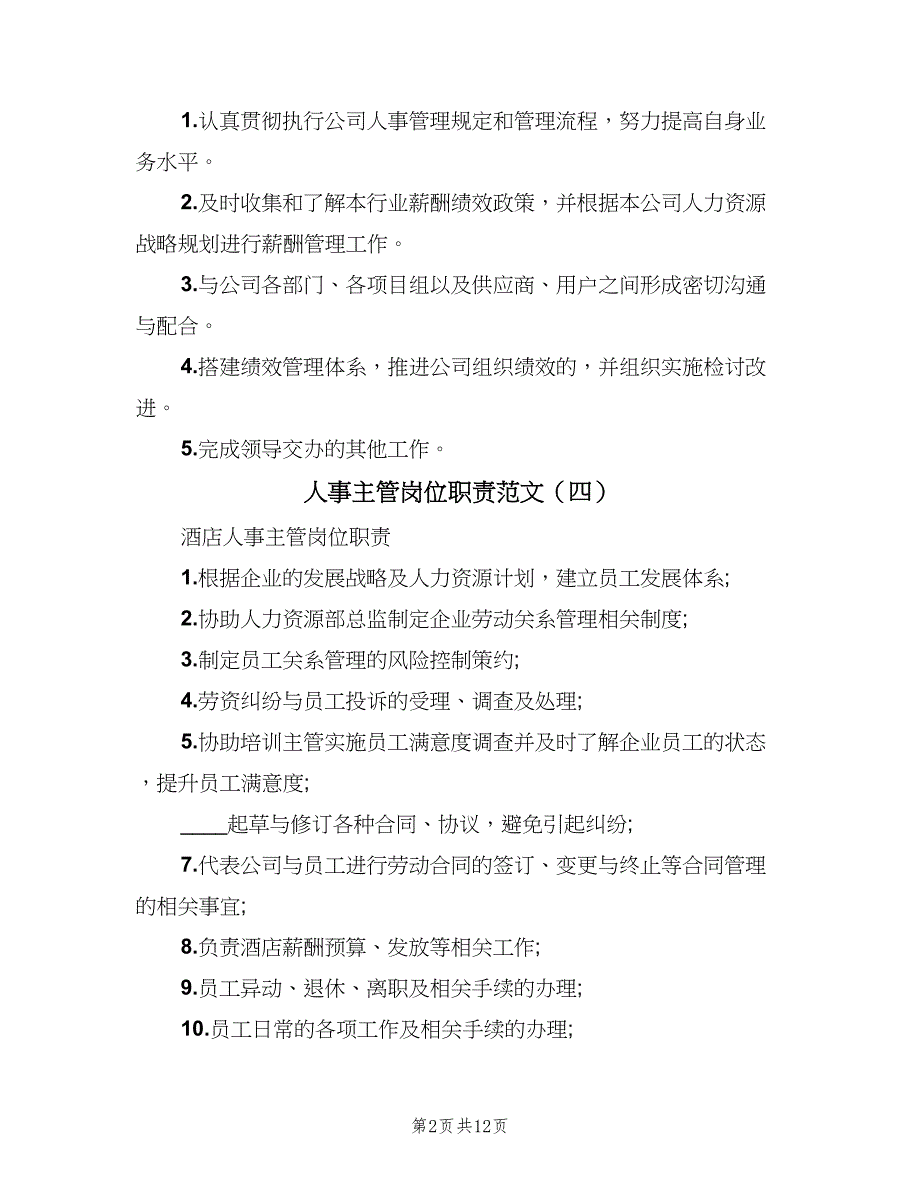 1.认真贯彻执行公司人事管理规定和管理流程，努力提高自身业务水平。

2.及时收集和了解本行业薪酬绩效政策，并根据本公司人力资源战略规划进行薪酬管理工作。

3.与公司各部门、各项目组以及供应商、用户之间形成密切沟通与配合。

4.搭建绩效管理体系，推进公司组织绩效的，并组织实施检讨改进。

5.完成领导交办的其他工作。

人事主管岗位职责范文（四）

酒店人事主管岗位职责

1.根据企业的发展战略及人力资源计划，建立员工发展体系;

2.协助人力资源部总监制定企业劳动关系管理相关制度;

3.制定员工关系管理的风险控制策约;

4.劳资纠纷与员工投诉的受理、调查及处理;

5.协助培训主管实施员工满意度调查并及时了解企业员工的状态，提升员工满意度;

____起草与修订各种合同、协议，避免引起纠纷;

7.代表公司与员工进行劳动合同的签订、变更与终止等合同管理的相关事宜;

8.负责酒店薪酬预算、发放等相关工作;

9.员工异动、退休、离职及相关手续的办理;

10.员工日常的各项工作及相关手续的办理;

第2页 共12页